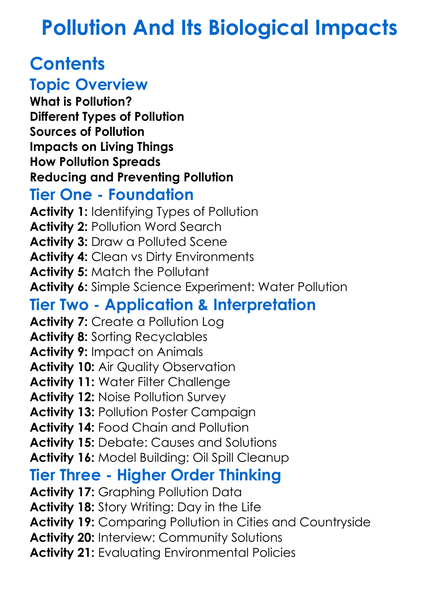 Pollution And Its Biological Impacts

Contents

Topic Overview

What is Pollution?
Different Types of Pollution
Sources of Pollution
Impacts on Living Things
How Pollution Spreads
Reducing and Preventing Pollution

Tier One - Foundation

Activity 1: Identifying Types of Pollution
Activity 2: Pollution Word Search
Activity 3: Draw a Polluted Scene
Activity 4: Clean vs Dirty Environments
Activity 5: Match the Pollutant
Activity 6: Simple Science Experiment: Water Pollution

Tier Two - Application & Interpretation

Activity 7: Create a Pollution Log
Activity 8: Sorting Recyclables
Activity 9: Impact on Animals
Activity 10: Air Quality Observation
Activity 11: Water Filter Challenge
Activity 12: Noise Pollution Survey
Activity 13: Pollution Poster Campaign
Activity 14: Food Chain and Pollution
Activity 15: Debate: Causes and Solutions
Activity 16: Model Building: Oil Spill Cleanup

Tier Three - Higher Order Thinking

Activity 17: Graphing Pollution Data
Activity 18: Story Writing: Day in the Life
Activity 19: Comparing Pollution in Cities and Countryside
Activity 20: Interview: Community Solutions
Activity 21: Evaluating Environmental Policies